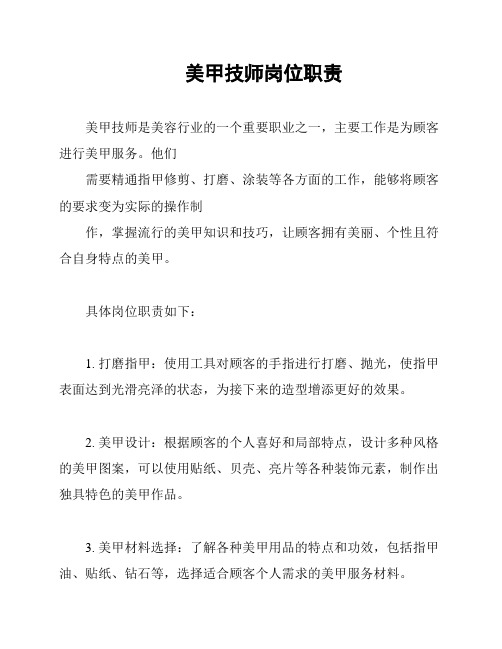 美甲技师岗位职责

美甲技师是美容行业的一个重要职业之一，主要工作是为顾客进行美甲服务。他们

需要精通指甲修剪、打磨、涂装等各方面的工作，能够将顾客的要求变为实际的操作制

作，掌握流行的美甲知识和技巧，让顾客拥有美丽、个性且符合自身特点的美甲。

具体岗位职责如下：

1. 打磨指甲：使用工具对顾客的手指进行打磨、抛光，使指甲表面达到光滑亮泽的状态，为接下来的造型增添更好的效果。

2. 美甲设计：根据顾客的个人喜好和局部特点，设计多种风格的美甲图案，可以使用贴纸、贝壳、亮片等各种装饰元素，制作出独具特色的美甲作品。

3. 美甲材料选择：了解各种美甲用品的特点和功效，包括指甲油、贴纸、钻石等，选择适合顾客个人需求的美甲服务材料。